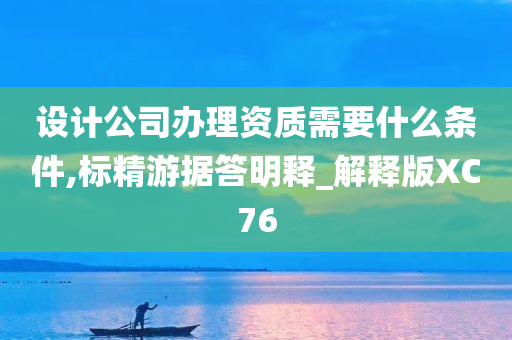 设计公司办理资质需要什么条件,标精游据答明释_解释版XC76